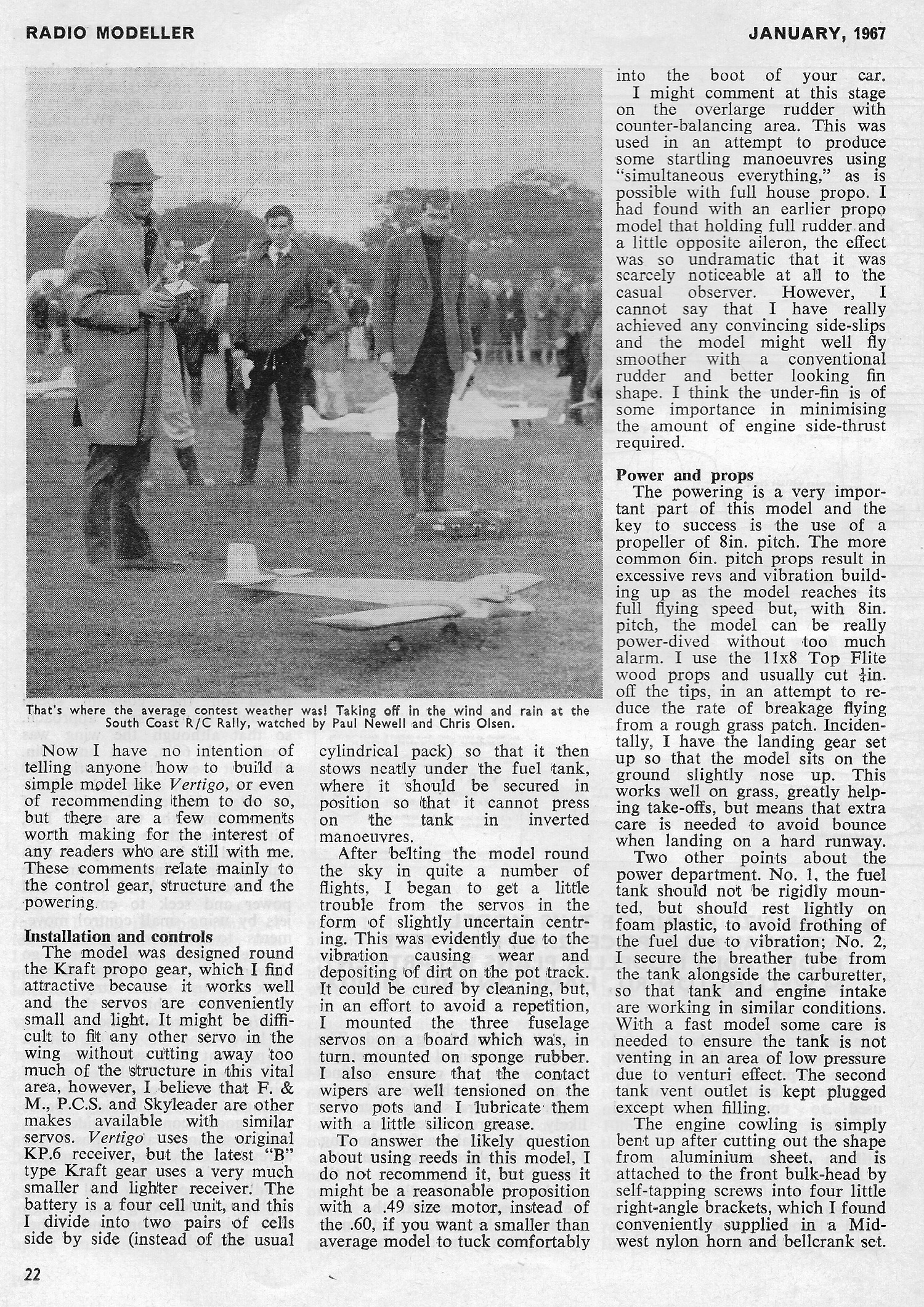 RADIO MODELLER JANUARY, 1967

That's where the average contest weather was! Taking off in the wind and rain at the South Coast R/C Rally, watched by Paul Newell and Chris Olsen.

Now I have no intention of telling anyone how to build a simple model like Vertigo, or even of recommending them to do so, but there are a few comments worth making for the interest of any readers who are still with me. These comments relate mainly to the control gear, structure and the powering.

Installation and controls
The model was designed round the Kraft propo gear, which I find attractive because it works well and the servos are conveniently small and light. It might be difficult to fit any other servo in the wing without cutting away too much of the structure in this vital area, however, I believe that F. & M., P.C.S. and Skyleader are other makes available with similar servos. Vertigo uses the original KP.6 receiver, but the latest "B" type Kraft gear uses a very much smaller and lighter receiver. The battery is a four cell unit, and this I divide into two pairs of cells side by side (instead of the usual cylindrical pack) so that it then stows neatly under the fuel tank, where it should be secured in position so that it cannot press on the tank in inverted manoeuvres.

After belting the model round the sky in quite a number of flights, I began to get a little trouble from the servos in the form of slightly uncertain centring. This was evidently due to the vibration causing wear and depositing of dirt on the pot track. It could be cured by cleaning, but, in an effort to avoid a repetition, I mounted the three fuselage servos on a board which was, in turn, mounted on sponge rubber. I also ensure that the contact wipers are well tensioned on the servo pots and I lubricate them with a little silicon grease.

To answer the likely question about using reeds in this model, I do not recommend it, but guess it might be a reasonable proposition with a .49 size motor, instead of the .60, if you want a smaller than average model to tuck comfortably into the boot of your car.

I might comment at this stage on the overlarge rudder with counter-balancing area. This was used in an attempt to produce some startling manoeuvres using "simultaneous everything," as is possible with full house propo. I had found with an earlier propo model that holding full rudder and a little opposite aileron, the effect was so undramatic that it was scarcely noticeable at all to the casual observer. However, I cannot say that I have really achieved any convincing side-slips and the model might well fly smoother with a conventional rudder and better looking fin shape. I think the under-fin is of some importance in minimising the amount of engine side-thrust required.

Power and props
The powering is a very important part of this model and the key to success is the use of a propeller of 8in. pitch. The more common 6in. pitch props result in excessive revs and vibration building up as the model reaches its full flying speed but, with 8in. pitch, the model can be really power-dived without too much alarm. I use the 11x8 Top Flite wood props and usually cut $\frac{1}{4}$in. off the tips, in an attempt to reduce the rate of breakage flying from a rough grass patch. Incidentally, I have the landing gear set up so that the model sits on the ground slightly nose up. This works well on grass, greatly helping take-offs, but means that extra care is needed to avoid bounce when landing on a hard runway.

Two other points about the power department. No. 1, the fuel tank should not be rigidly mounted, but should rest lightly on foam plastic, to avoid frothing of the fuel due to vibration; No. 2, I secure the breather tube from the tank alongside the carburetter, so that tank and engine intake are working in similar conditions. With a fast model some care is needed to ensure the tank is not venting in an area of low pressure due to venturi effect. The second tank vent outlet is kept plugged except when filling.

The engine cowling is simply bent up after cutting out the shape from aluminium sheet, and is attached to the front bulk-head by self-tapping screws into four little right-angle brackets, which I found conveniently supplied in a Midwest nylon horn and bellcrank set.

22